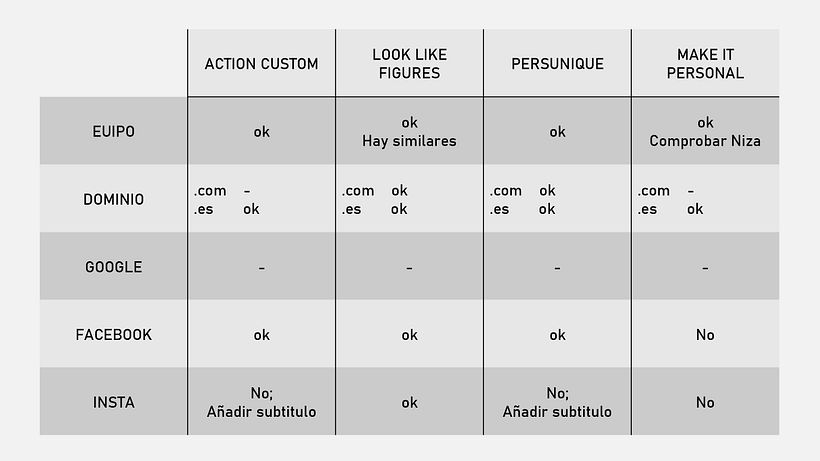 | | ACTION CUSTOM | LOOK LIKE FIGURES | PERSUNIQUE | MAKE IT PERSONAL |
|---|---|---|---|---|
| EUIPO | ok | ok Hay similares | ok | ok Comprobar Niza |
| DOMINIO | .com - .es ok | .com ok .es ok | .com ok .es ok | .com - .es ok |
| GOOGLE | - | - | - | - |
| FACEBOOK | ok | ok | ok | No |
| INSTA | No; Añadir subtitulo | ok | No; Añadir subtitulo | No |